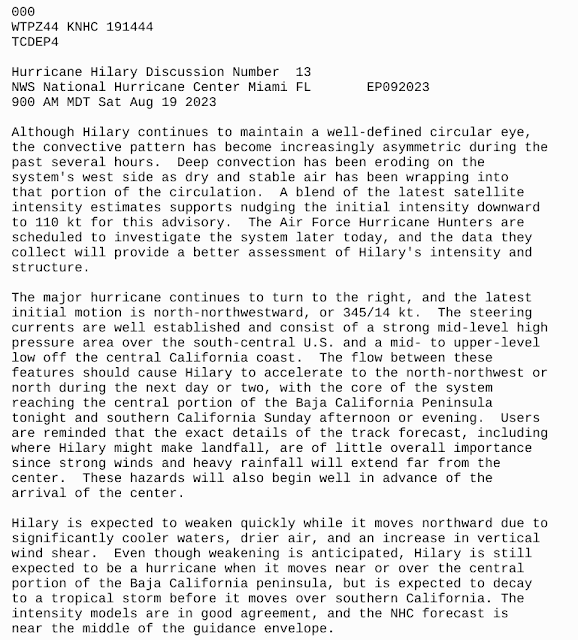 000
WTPZ44 KNHC 191444
TCDEP4

Hurricane Hilary Discussion Number 13
NWS National Hurricane Center Miami FL EP092023
900 AM MDT Sat Aug 19 2023

Although Hilary continues to maintain a well-defined circular eye, the convective pattern has become increasingly asymmetric during the past several hours. Deep convection has been eroding on the system's west side as dry and stable air has been wrapping into that portion of the circulation. A blend of the latest satellite intensity estimates supports nudging the initial intensity downward to 110 kt for this advisory. The Air Force Hurricane Hunters are scheduled to investigate the system later today, and the data they collect will provide a better assessment of Hilary's intensity and structure.

The major hurricane continues to turn to the right, and the latest initial motion is north-northwestward, or 345/14 kt. The steering currents are well established and consist of a strong mid-level high pressure area over the south-central U.S. and a mid- to upper-level low off the central California coast. The flow between these features should cause Hilary to accelerate to the north-northwest or north during the next day or two, with the core of the system reaching the central portion of the Baja California Peninsula tonight and southern California Sunday afternoon or evening. Users are reminded that the exact details of the track forecast, including where Hilary might make landfall, are of little overall importance since strong winds and heavy rainfall will extend far from the center. These hazards will also begin well in advance of the arrival of the center.

Hilary is expected to weaken quickly while it moves northward due to significantly cooler waters, drier air, and an increase in vertical wind shear. Even though weakening is anticipated, Hilary is still expected to be a hurricane when it moves near or over the central portion of the Baja California peninsula, but is expected to decay to a tropical storm before it moves over southern California. The intensity models are in good agreement, and the NHC forecast is near the middle of the guidance envelope.